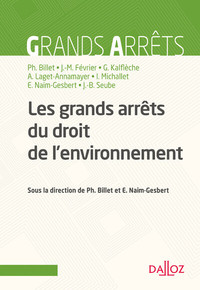 GRANDS ARRÊTS

Ph. Billet • J.-M. Février • G. Kalflèche
A. Laget-Annamayer • I. Michallet
E. Naim-Gesbert • J.-B. Seube

Les grands arrêts du droit de l'environnement

Sous la direction de Ph. Billet et E. Naim-Gesbert

DALLOZ